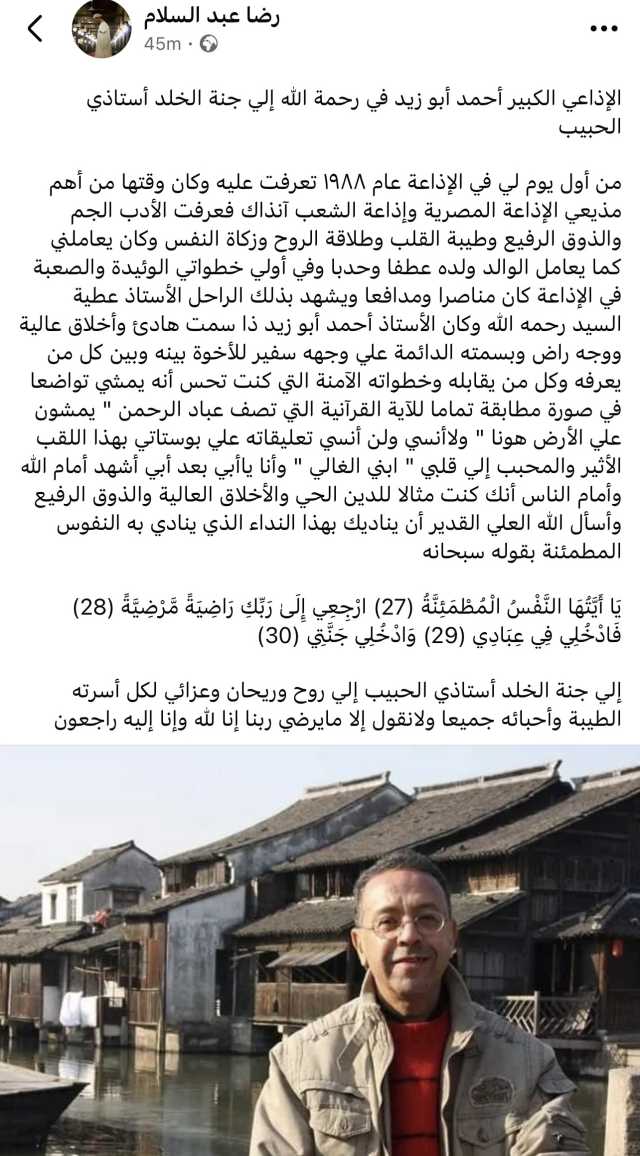 رضا عبد السلام
45m ·

الإذاعي الكبير أحمد أبو زيد في رحمة الله إلي جنة الخلد أستاذي الحبيب

من أول يوم لي في الإذاعة عام ١٩٨٨ تعرفت عليه وكان وقتها من أهم مذيعي الإذاعة المصرية وإذاعة الشعب آنذاك فعرفت الأدب الجم والذوق الرفيع وطيبة القلب وطلاقة الروح وزكاة النفس وكان يعاملني كما يعامل الوالد ولده عطفا وحدبا وفي أولي خطواتي الوئيدة والصعبة في الإذاعة كان مناصرا ومدافعا ويشهد بذلك الراحل الأستاذ عطية السيد رحمه الله وكان الأستاذ أحمد أبو زيد ذا سمت هادئ وأخلاق عالية ووجه راض وبسمته الدائمة علي وجهه سفير للأخوة بينه وبين كل من يعرفه وكل من يقابله وخطواته الآمنة التي كنت تحس أنه يمشي تواضعا في صورة مطابقة تماما للآية القرآنية التي تصف عباد الرحمن " يمشون علي الأرض هونا " ولاأنسي ولن أنسي تعليقاته علي بوستاتي بهذا اللقب الأثير والمحبب إلي قلبي " ابني الغالي " وأنا ياأبي بعد أبي أشهد أمام الله وأمام الناس أنك كنت مثالا للدين الحي والأخلاق العالية والذوق الرفيع وأسأل الله العلي القدير أن يناديك بهذا النداء الذي ينادي به النفوس المطمئنة بقوله سبحانه

يَا أَيَّتُهَا النَّفْسُ الْمُطْمَئِنَّةُ (27) ارْجِعِي إِلَى رَبِّكِ رَاضِيَةً مَّرْضِيَّةً (28) فَادْخُلِي فِي عِبَادِي (29) وَادْخُلِي جَنَّتِي (30)

إلي جنة الخلد أستاذي الحبيب إلي روح وريحان وعزائي لكل أسرته الطيبة وأحبائه جميعا ولانقول إلا مايرضي ربنا إنا لله وإنا إليه راجعون